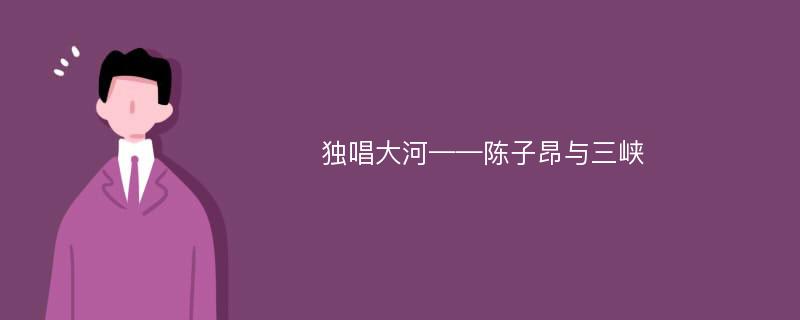 独唱大河——陈子昂与三峡